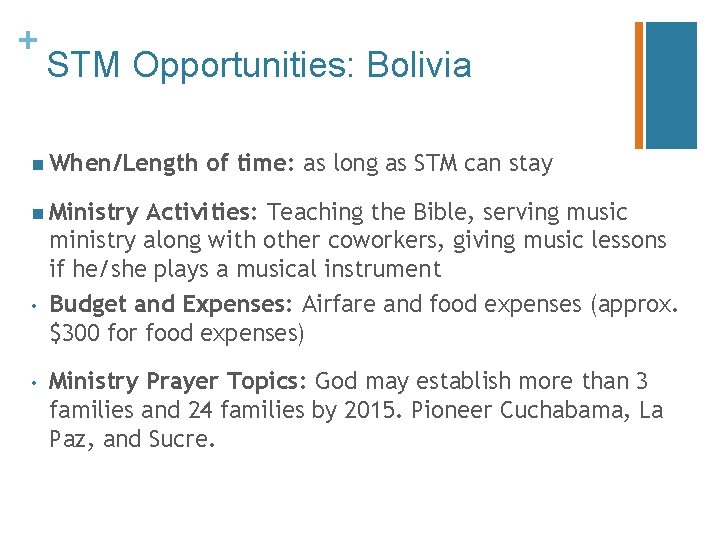 +

STM Opportunities: Bolivia

• When/Length of time: as long as STM can stay

• Ministry Activities: Teaching the Bible, serving music ministry along with other coworkers, giving music lessons if he/she plays a musical instrument

• Budget and Expenses: Airfare and food expenses (approx. $300 for food expenses)

• Ministry Prayer Topics: God may establish more than 3 families and 24 families by 2015. Pioneer Cuchabama, La Paz, and Sucre.